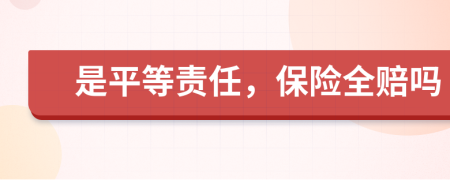 是平等责任，保险全赔吗